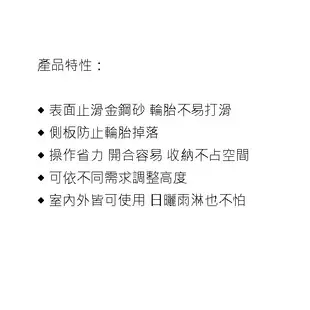 產品特性：

◆ 表面止滑金鋼砂 輪胎不易打滑
◆ 側板防止輪胎掉落
◆ 操作省力 開合容易 收納不占空間
◆ 可依不同需求調整高度
◆ 室內外皆可使用 日曬雨淋也不怕